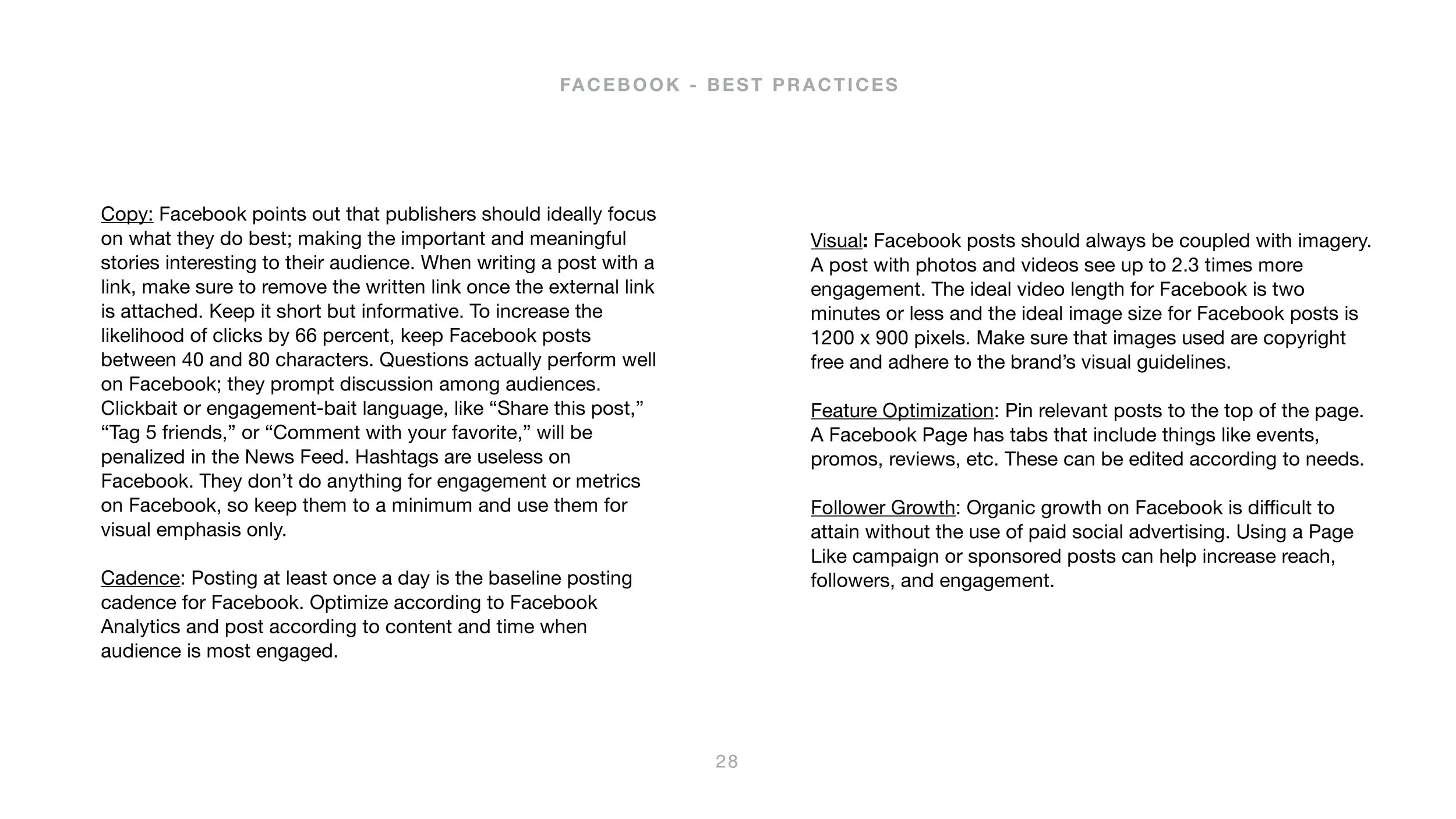 FACEBOOK - BEST PRACTICES

Copy: Facebook points out that publishers should ideally focus on what they do best; making the important and meaningful stories interesting to their audience. When writing a post with a link, make sure to remove the written link once the external link is attached. Keep it short but informative. To increase the likelihood of clicks by 66 percent, keep Facebook posts between 40 and 80 characters. Questions actually perform well on Facebook; they prompt discussion among audiences. Clickbait or engagement-bait language, like “Share this post,” “Tag 5 friends,” or “Comment with your favorite,” will be penalized in the News Feed. Hashtags are useless on Facebook. They don’t do anything for engagement or metrics on Facebook, so keep them to a minimum and use them for visual emphasis only.

Cadence: Posting at least once a day is the baseline posting cadence for Facebook. Optimize according to Facebook Analytics and post according to content and time when audience is most engaged.

Visual: Facebook posts should always be coupled with imagery. A post with photos and videos see up to 2.3 times more engagement. The ideal video length for Facebook is two minutes or less and the ideal image size for Facebook posts is 1200 x 900 pixels. Make sure that images used are copyright free and adhere to the brand’s visual guidelines.

Feature Optimization: Pin relevant posts to the top of the page. A Facebook Page has tabs that include things like events, promos, reviews, etc. These can be edited according to needs.

Follower Growth: Organic growth on Facebook is difficult to attain without the use of paid social advertising. Using a Page Like campaign or sponsored posts can help increase reach, followers, and engagement.

28